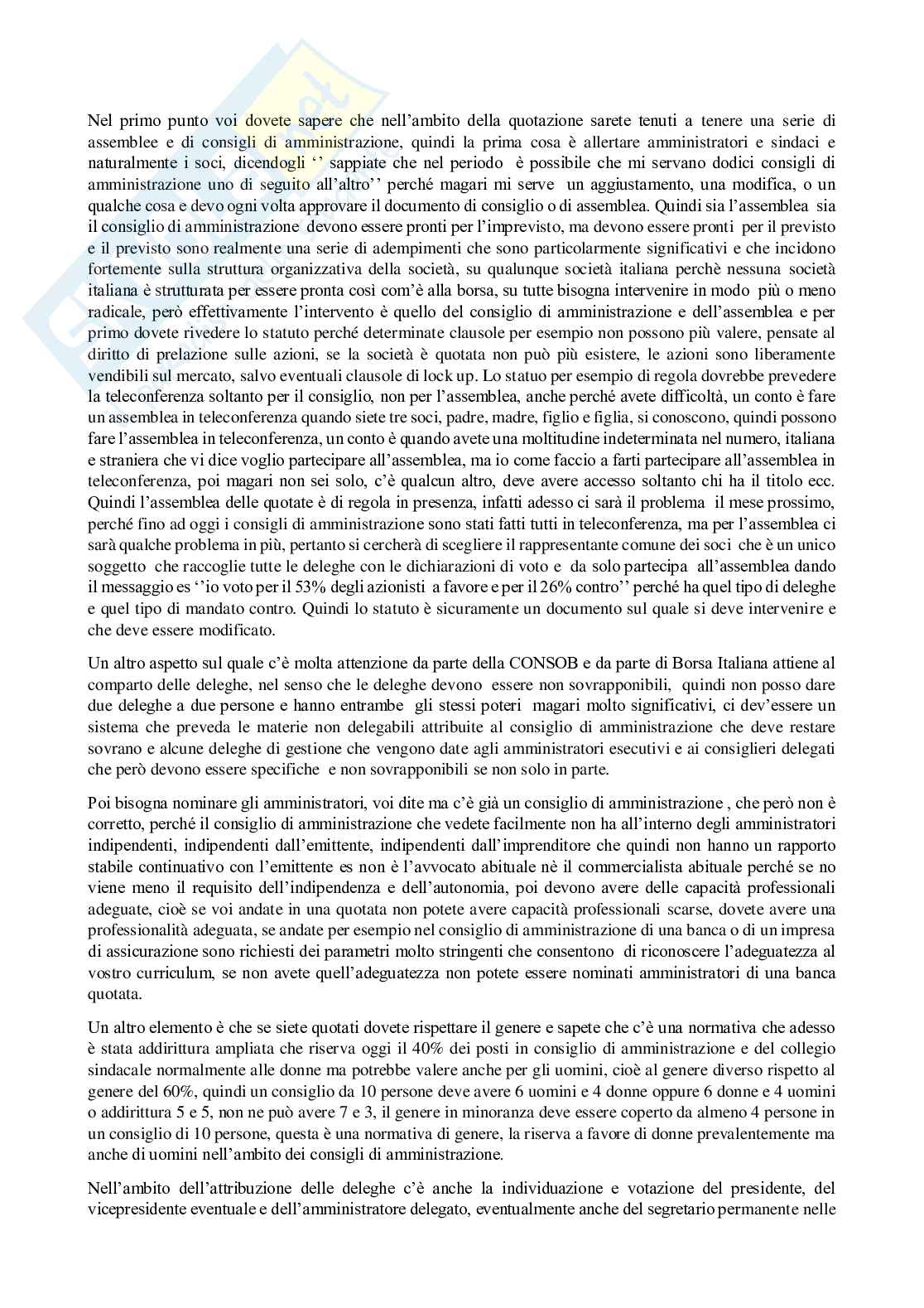 Nel primo punto voi dovete sapere che nell'ambito della quotazione sarete tenuti a tenere una serie di assemblee e di consigli di amministrazione, quindi la prima cosa è allertare amministratori e sindaci e naturalmente i soci, dicendogli '' sappiate che nel periodo è possibile che mi servano dodici consigli di amministrazione uno di seguito all'altro'' perché magari mi serve un aggiustamento, una modifica, o un qualche cosa e devo ogni volta approvare il documento di consiglio o di assemblea. Quindi sia l'assemblea sia il consiglio di amministrazione devono essere pronti per l'imprevisto, ma devono essere pronti per il previsto e il previsto sono realmente una serie di adempimenti che sono particolarmente significativi e che incidono fortemente sulla struttura organizzativa della società, su qualunque società italiana perchè nessuna società italiana è strutturata per essere pronta così com'è alla borsa, su tutte bisogna intervenire in modo più o meno radicale, però effettivamente l'intervento è quello del consiglio di amministrazione e dell'assemblea e per primo dovete rivedere lo statuto perché determinate clausole per esempio non possono più valere, pensate al diritto di prelazione sulle azioni, se la società è quotata non può più esistere, le azioni sono liberamente vendibili sul mercato, salvo eventuali clausole di lock up. Lo statuo per esempio di regola dovrebbe prevedere la teleconferenza soltanto per il consiglio, non per l'assemblea, anche perché avete difficoltà, un conto è fare un assemblea in teleconferenza quando siete tre soci, padre, madre, figlio e figlia, si conoscono, quindi possono fare l'assemblea in teleconferenza, un conto è quando avete una moltitudine indeterminata nel numero, italiana e straniera che vi dice voglio partecipare all'assemblea, ma io come faccio a farti partecipare all'assemblea in teleconferenza, poi magari non sei solo, c'è qualcun altro, deve avere accesso soltanto chi ha il titolo ecc. Quindi l'assemblea delle quotate è di regola in presenza, infatti adesso ci sarà il problema il mese prossimo, perché fino ad oggi i consigli di amministrazione sono stati fatti tutti in teleconferenza, ma per l'assemblea ci sarà qualche problema in più, pertanto si cercherà di scegliere il rappresentante comune dei soci che è un unico soggetto che raccoglie tutte le deleghe con le dichiarazioni di voto e da solo partecipa all'assemblea dando il messaggio es ''io voto per il 53% degli azionisti a favore e per il 26% contro'' perché ha quel tipo di deleghe e quel tipo di mandato contro. Quindi lo statuto è sicuramente un documento sul quale si deve intervenire e che deve essere modificato.

Un altro aspetto sul quale c'è molta attenzione da parte della CONSOB e da parte di Borsa Italiana attiene al comparto delle deleghe, nel senso che le deleghe devono essere non sovrapponibili, quindi non posso dare due deleghe a due persone e hanno entrambe gli stessi poteri magari molto significativi, ci dev'essere un sistema che preveda le materie non delegabili attribuite al consiglio di amministrazione che deve restare sovrano e alcune deleghe di gestione che vengono date agli amministratori esecutivi e ai consiglieri delegati che però devono essere specifiche e non sovrapponibili se non solo in parte.

Poi bisogna nominare gli amministratori, voi dite ma c'è già un consiglio di amministrazione , che però non è corretto, perché il consiglio di amministrazione che vedete facilmente non ha all'interno degli amministratori indipendenti, indipendenti dall'emittente, indipendenti dall'imprenditore che quindi non hanno un rapporto stabile continuativo con l'emittente es non è l'avvocato abituale nè il commercialista abituale perché se no viene meno il requisito dell'indipendenza e dell'autonomia, poi devono avere delle capacità professionali adeguate, cioè se voi andate in una quotata non potete avere capacità professionali scarse, dovete avere una professionalità adeguata, se andate per esempio nel consiglio di amministrazione di una banca o di un impresa di assicurazione sono richiesti dei parametri molto stringenti che consentono di riconoscere l'adeguatezza al vostro curriculum, se non avete quell'adeguatezza non potete essere nominati amministratori di una banca quotata.

Un altro elemento è che se siete quotati dovete rispettare il genere e sapete che c'è una normativa che adesso è stata addirittura ampliata che riserva oggi il 40% dei posti in consiglio di amministrazione e del collegio sindacale normalmente alle donne ma potrebbe valere anche per gli uomini, cioè al genere diverso rispetto al genere del 60%, quindi un consiglio da 10 persone deve avere 6 uomini e 4 donne oppure 6 donne e 4 uomini o addirittura 5 e 5, non ne può avere 7 e 3, il genere in minoranza deve essere coperto da almeno 4 persone in un consiglio di 10 persone, questa è una normativa di genere, la riserva a favore di donne prevalentemente ma anche di uomini nell'ambito dei consigli di amministrazione.

Nell'ambito dell'attribuzione delle deleghe c'è anche la individuazione e votazione del presidente, del vicepresidente eventuale e dell'amministratore delegato, eventualmente anche del segretario permanente nelle